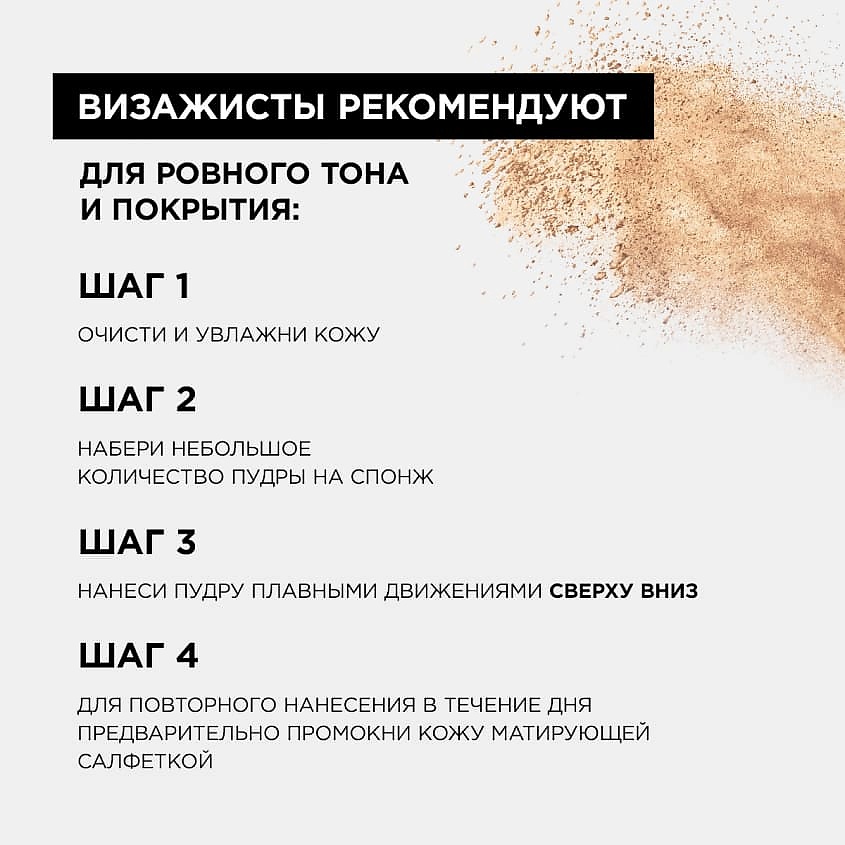 ВИЗАЖИСТЫ РЕКОМЕНДУЮТ

ДЛЯ РОВНОГО ТОНА И ПОКРЫТИЯ:

ШАГ 1

ОЧИСТИ И УВЛАЖНИ КОЖУ

ШАГ 2

НАБЕРИ НЕБОЛЬШОЕ КОЛИЧЕСТВО ПУДРЫ НА СПОНЖ

ШАГ 3

НАНЕСИ ПУДРУ ПЛАВНЫМИ ДВИЖЕНИЯМИ СВЕРХУ ВНИЗ

ШАГ 4

ДЛЯ ПОВТОРНОГО НАНЕСЕНИЯ В ТЕЧЕНИЕ ДНЯ ПРЕДВАРИТЕЛЬНО ПРОМОКНИ КОЖУ МАТИРУЮЩЕЙ САЛФЕТКОЙ